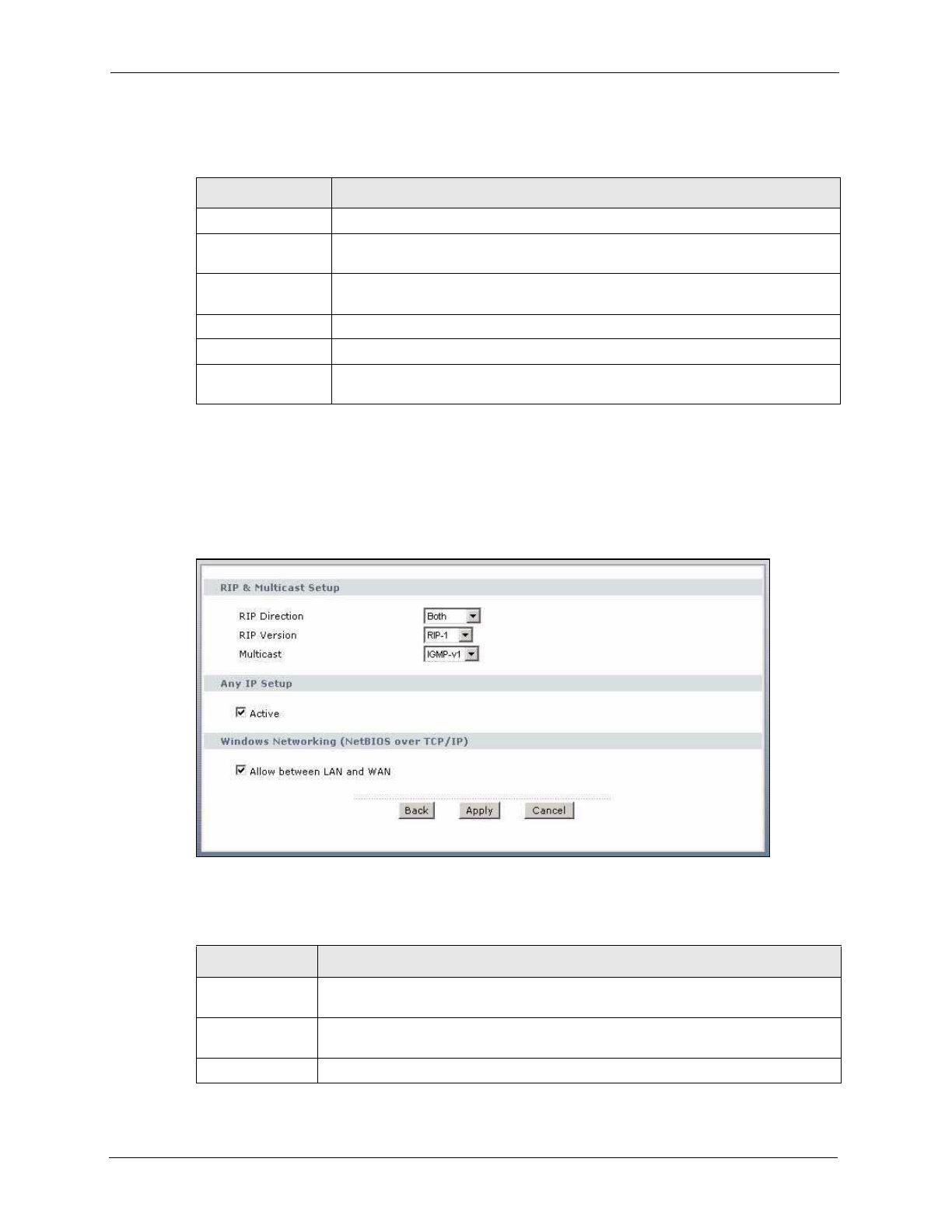 RIP & Multicast Setup

RIP Direction Both

RIP Version RIP-1

Multicast IGMP-v1

Any IP Setup

Active

Windows Networking (NetBIOS over TCP/IP)

Allow between LAN and WAN

Back Apply Cancel